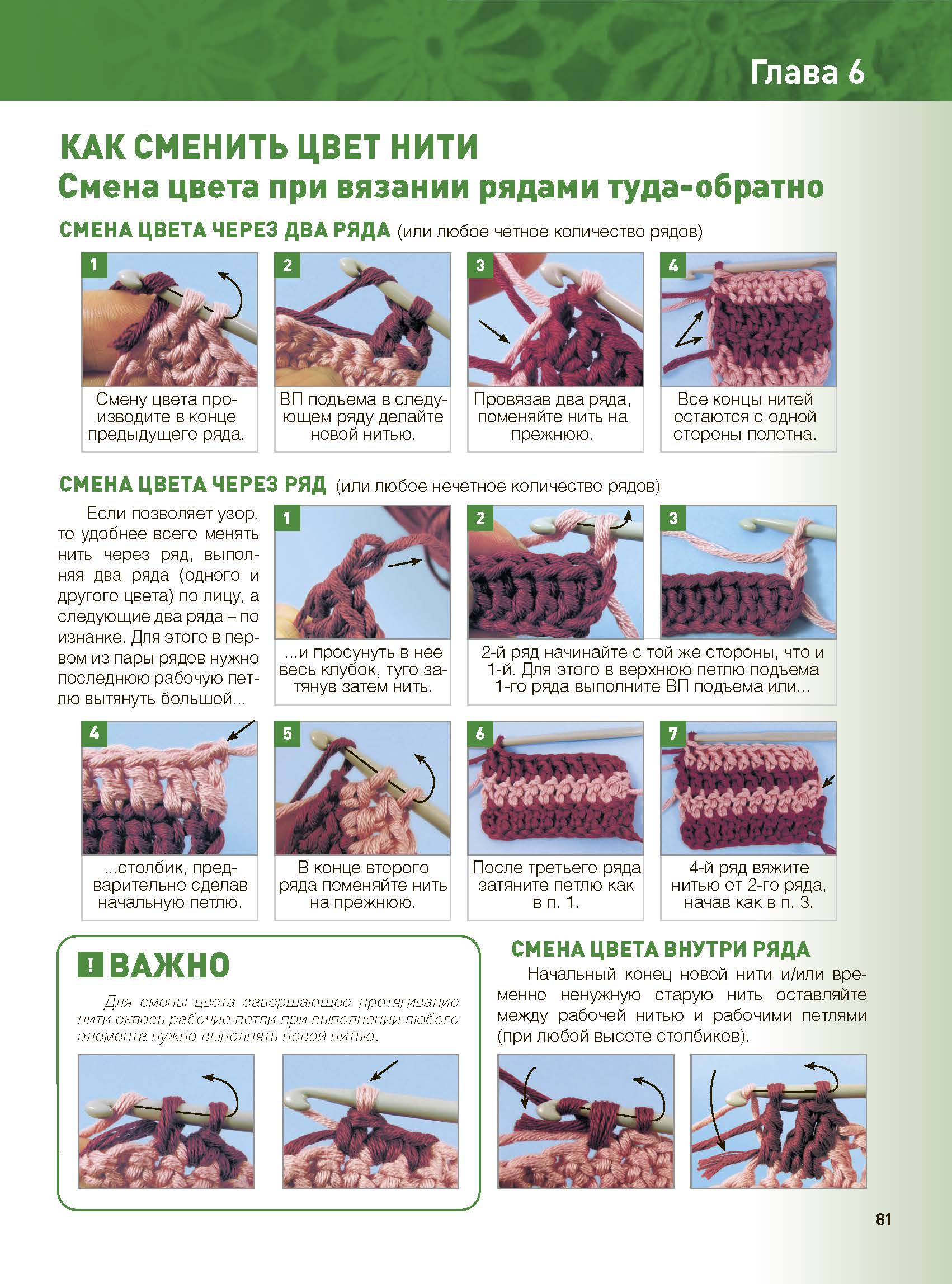 Глава 6

КАК СМЕНИТЬ ЦВЕТ НИТИ
Смена цвета при вязании рядами туда-обратно

СМЕНА ЦВЕТА ЧЕРЕЗ ДВА РЯДА (или любое четное количество рядов)

1
Смену цвета производите в конце предыдущего ряда.

2
ВП подъема в следующем ряду делайте новой нитью.

3
Провязав два ряда, поменяйте нить на прежнюю.

4
Все концы нитей остаются с одной стороны полотна.

СМЕНА ЦВЕТА ЧЕРЕЗ РЯД (или любое нечетное количество рядов)

Если позволяет узор, то удобнее всего менять нить через ряд, выполняя два ряда (одного и другого цвета) по лицу, а следующие два ряда – по изнанке. Для этого в первом из пары рядов нужно последнюю рабочую петлю вытянуть большой...

1
...и просунуть в нее весь клубок, туго затянув затем нить.

2

3
2-й ряд начинайте с той же стороны, что и 1-й. Для этого в верхнюю петлю подъема 1-го ряда выполните ВП подъема или...

4
...столбик, предварительно сделав начальную петлю.

5
В конце второго ряда поменяйте нить на прежнюю.

6
После третьего ряда затяните петлю как в п. 1.

7
4-й ряд вяжите нитью от 2-го ряда, начав как в п. 3.

! ВАЖНО
Для смены цвета завершающее протягивание нити сквозь рабочие петли при выполнении любого элемента нужно выполнять новой нитью.

СМЕНА ЦВЕТА ВНУТРИ РЯДА
Начальный конец новой нити и/или временно ненужную старую нить оставляйте между рабочей нитью и рабочими петлями (при любой высоте столбиков).

81